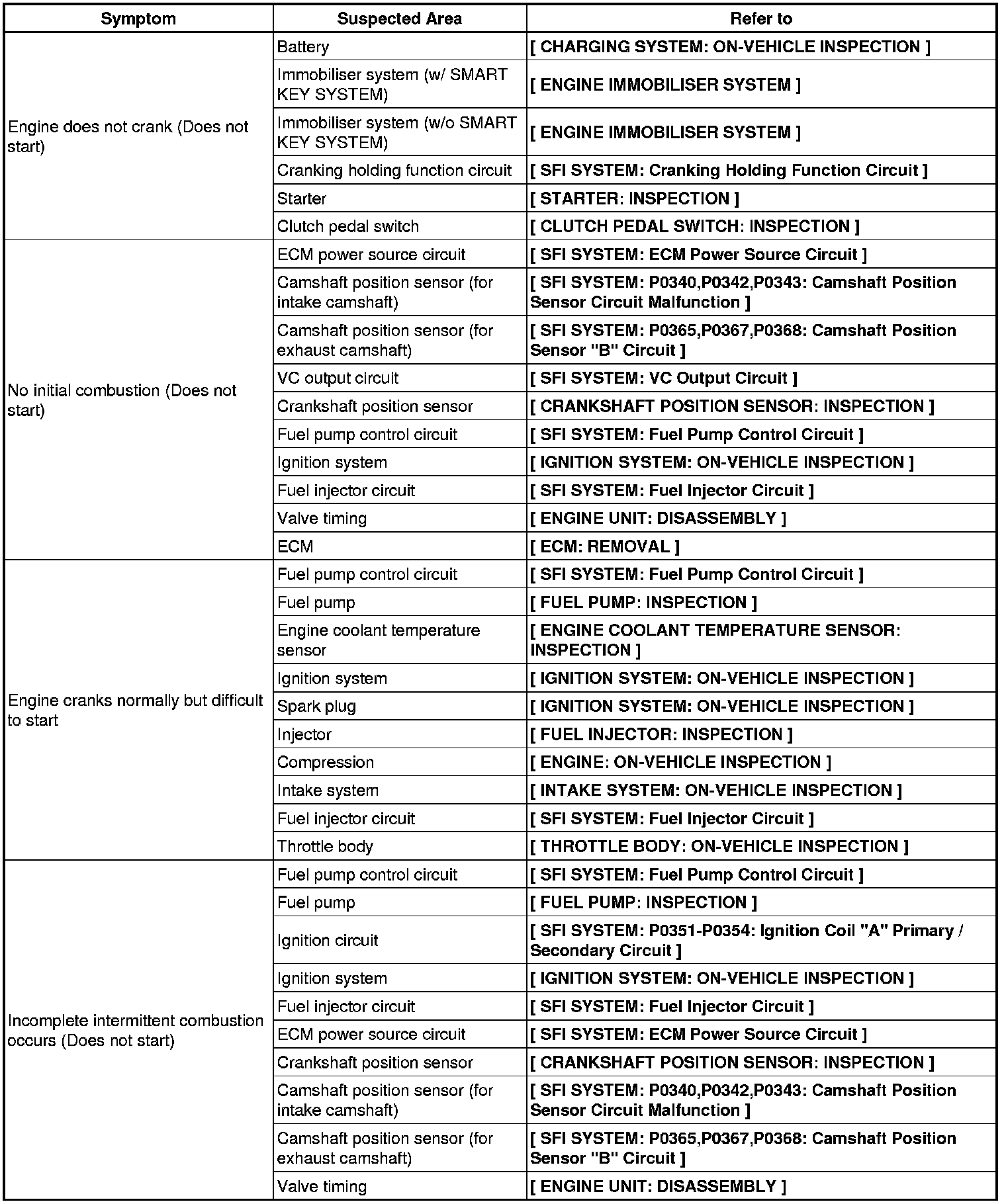 | Symptom | Suspected Area | Refer to |
|---|---|---|
| Engine does not crank (Does not start) | Battery | [ CHARGING SYSTEM: ON-VEHICLE INSPECTION ] |
| | Immobiliser system (w/ SMART KEY SYSTEM) | [ ENGINE IMMOBILISER SYSTEM ] |
| | Immobiliser system (w/o SMART KEY SYSTEM) | [ ENGINE IMMOBILISER SYSTEM ] |
| | Cranking holding function circuit | [ SFI SYSTEM: Cranking Holding Function Circuit ] |
| | Starter | [ STARTER: INSPECTION ] |
| | Clutch pedal switch | [ CLUTCH PEDAL SWITCH: INSPECTION ] |
| No initial combustion (Does not start) | ECM power source circuit | [ SFI SYSTEM: ECM Power Source Circuit ] |
| | Camshaft position sensor (for intake camshaft) | [ SFI SYSTEM: P0340,P0342,P0343: Camshaft Position Sensor Circuit Malfunction ] |
| | Camshaft position sensor (for exhaust camshaft) | [ SFI SYSTEM: P0365,P0367,P0368: Camshaft Position Sensor "B" Circuit ] |
| | VC output circuit | [ SFI SYSTEM: VC Output Circuit ] |
| | Crankshaft position sensor | [ CRANKSHAFT POSITION SENSOR: INSPECTION ] |
| | Fuel pump control circuit | [ SFI SYSTEM: Fuel Pump Control Circuit ] |
| | Ignition system | [ IGNITION SYSTEM: ON-VEHICLE INSPECTION ] |
| | Fuel injector circuit | [ SFI SYSTEM: Fuel Injector Circuit ] |
| | Valve timing | [ ENGINE UNIT: DISASSEMBLY ] |
| | ECM | [ ECM: REMOVAL ] |
| Engine cranks normally but difficult to start | Fuel pump control circuit | [ SFI SYSTEM: Fuel Pump Control Circuit ] |
| | Fuel pump | [ FUEL PUMP: INSPECTION ] |
| | Engine coolant temperature sensor | [ ENGINE COOLANT TEMPERATURE SENSOR: INSPECTION ] |
| | Ignition system | [ IGNITION SYSTEM: ON-VEHICLE INSPECTION ] |
| | Spark plug | [ IGNITION SYSTEM: ON-VEHICLE INSPECTION ] |
| | Injector | [ FUEL INJECTOR: INSPECTION ] |
| | Compression | [ ENGINE: ON-VEHICLE INSPECTION ] |
| | Intake system | [ INTAKE SYSTEM: ON-VEHICLE INSPECTION ] |
| | Fuel injector circuit | [ SFI SYSTEM: Fuel Injector Circuit ] |
| | Throttle body | [ THROTTLE BODY: ON-VEHICLE INSPECTION ] |
| Incomplete intermittent combustion occurs (Does not start) | Fuel pump control circuit | [ SFI SYSTEM: Fuel Pump Control Circuit ] |
| | Fuel pump | [ FUEL PUMP: INSPECTION ] |
| | Ignition circuit | [ SFI SYSTEM: P0351-P0354: Ignition Coil "A" Primary / Secondary Circuit ] |
| | Ignition system | [ IGNITION SYSTEM: ON-VEHICLE INSPECTION ] |
| | Fuel injector circuit | [ SFI SYSTEM: Fuel Injector Circuit ] |
| | ECM power source circuit | [ SFI SYSTEM: ECM Power Source Circuit ] |
| | Crankshaft position sensor | [ CRANKSHAFT POSITION SENSOR: INSPECTION ] |
| | Camshaft position sensor (for intake camshaft) | [ SFI SYSTEM: P0340,P0342,P0343: Camshaft Position Sensor Circuit Malfunction ] |
| | Camshaft position sensor (for exhaust camshaft) | [ SFI SYSTEM: P0365,P0367,P0368: Camshaft Position Sensor "B" Circuit ] |
| | Valve timing | [ ENGINE UNIT: DISASSEMBLY ] |